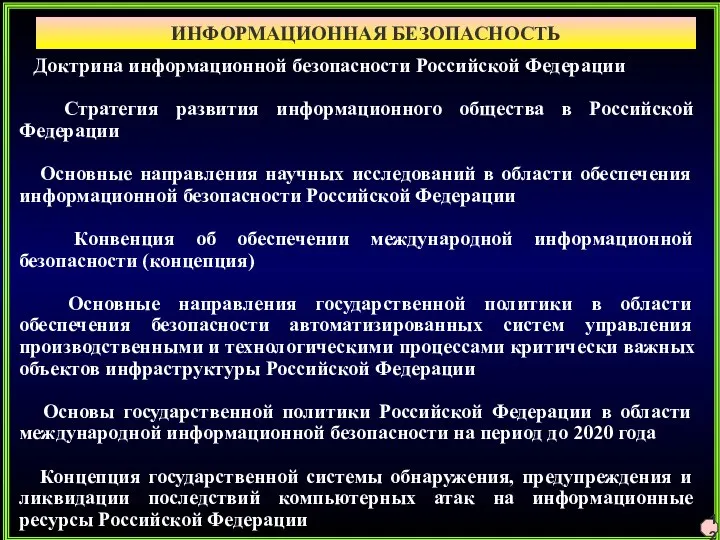 ИНФОРМАЦИОННАЯ БЕЗОПАСНОСТЬ

Доктрина информационной безопасности Российской Федерации

Стратегия развития информационного общества в Российской Федерации

Основные направления научных исследований в области обеспечения информационной безопасности Российской Федерации

Конвенция об обеспечении международной информационной безопасности (концепция)

Основные направления государственной политики в области обеспечения безопасности автоматизированных систем управления производственными и технологическими процессами критически важных объектов инфраструктуры Российской Федерации

Основы государственной политики Российской Федерации в области международной информационной безопасности на период до 2020 года

Концепция государственной системы обнаружения, предупреждения и ликвидации последствий компьютерных атак на информационные ресурсы Российской Федерации